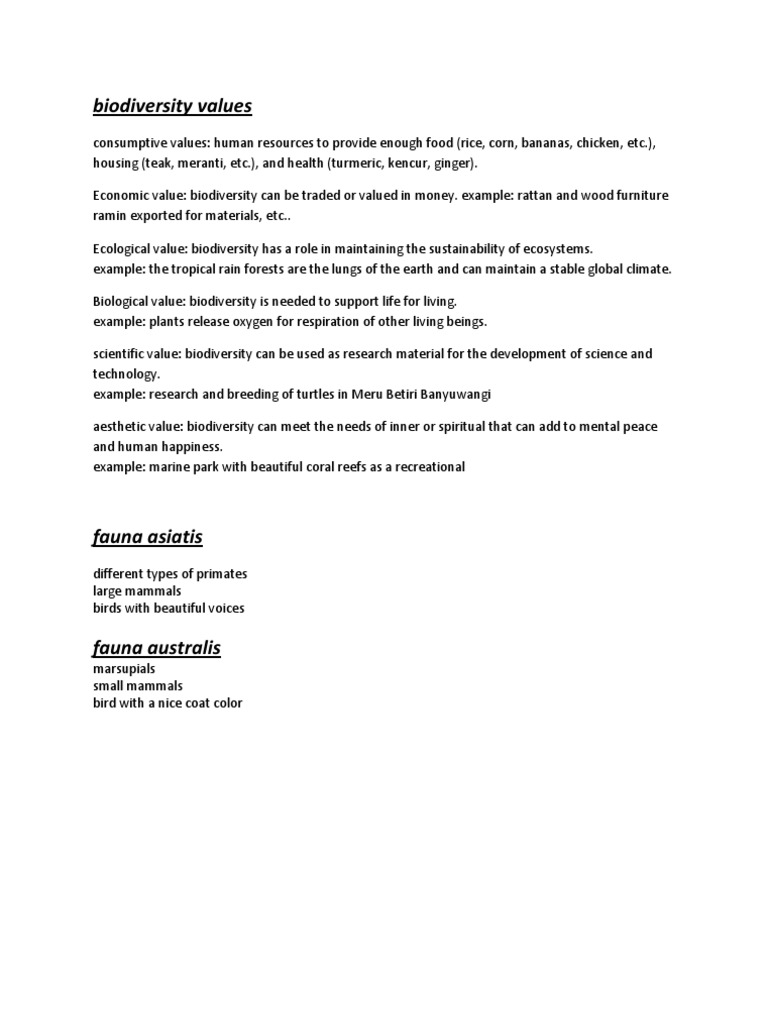 biodiversity values

consumptive values: human resources to provide enough food (rice, corn, bananas, chicken, etc.), housing (teak, meranti, etc.), and health (turmeric, kencur, ginger).

Economic value: biodiversity can be traded or valued in money. example: rattan and wood furniture ramin exported for materials, etc..

Ecological value: biodiversity has a role in maintaining the sustainability of ecosystems.
example: the tropical rain forests are the lungs of the earth and can maintain a stable global climate.

Biological value: biodiversity is needed to support life for living.
example: plants release oxygen for respiration of other living beings.

scientific value: biodiversity can be used as research material for the development of science and technology.
example: research and breeding of turtles in Meru Betiri Banyuwangi

aesthetic value: biodiversity can meet the needs of inner or spiritual that can add to mental peace and human happiness.
example: marine park with beautiful coral reefs as a recreational

fauna asiatis

different types of primates
large mammals
birds with beautiful voices

fauna australis
marsupials
small mammals
bird with a nice coat color